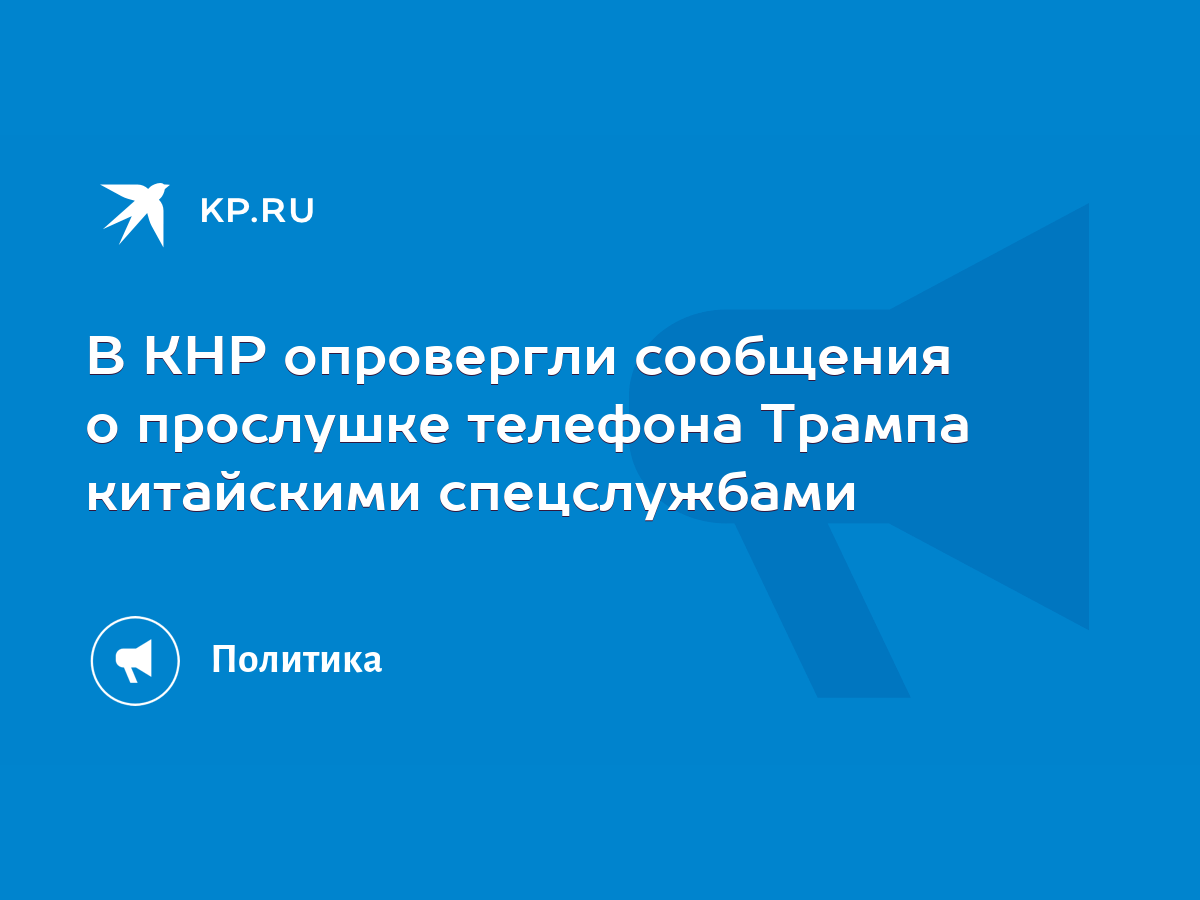 KP.RU

В КНР опровергли сообщения о прослушке телефона Трампа китайскими спецслужбами

Политика